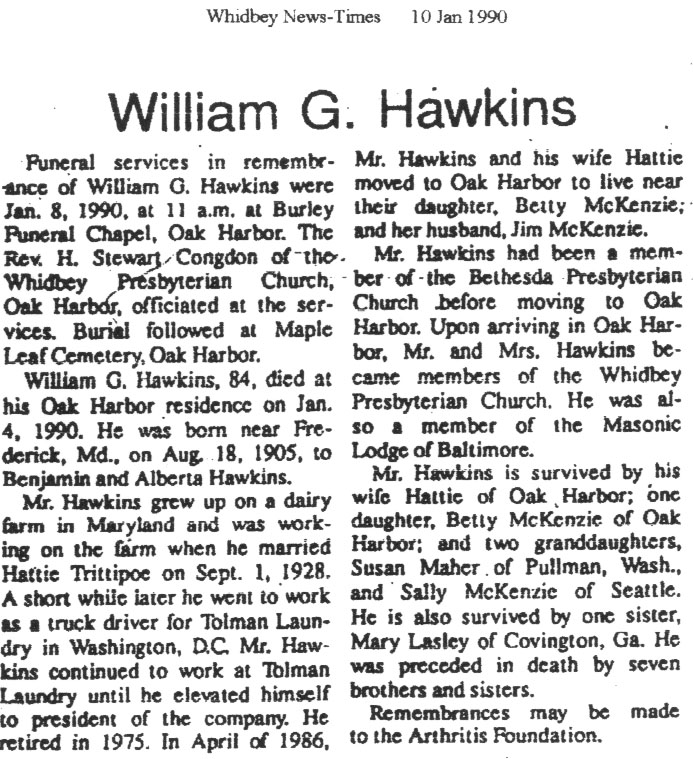 Whidbey News-Times 10 Jan 1990

William G. Hawkins

Funeral services in remembrance of William G. Hawkins were Jan. 8, 1990, at 11 a.m. at Burley Funeral Chapel, Oak Harbor. The Rev. H. Stewart Congdon of the Whidbey Presbyterian Church, Oak Harbor, officiated at the services. Burial followed at Maple Leaf Cemetery, Oak Harbor.

William G. Hawkins, 84, died at his Oak Harbor residence on Jan. 4, 1990. He was born near Frederick, Md., on Aug. 18, 1905, to Benjamin and Alberta Hawkins.

Mr. Hawkins grew up on a dairy farm in Maryland and was working on the farm when he married Hattie Trittipoe on Sept. 1, 1928. A short while later he went to work as a truck driver for Tolman Laundry in Washington, D.C. Mr. Hawkins continued to work at Tolman Laundry until he elevated himself to president of the company. He retired in 1975. In April of 1986, Mr. Hawkins and his wife Hattie moved to Oak Harbor to live near their daughter, Betty McKenzie; and her husband, Jim McKenzie.

Mr. Hawkins had been a member of the Bethesda Presbyterian Church before moving to Oak Harbor. Upon arriving in Oak Harbor, Mr. and Mrs. Hawkins became members of the Whidbey Presbyterian Church. He was also a member of the Masonic Lodge of Baltimore.

Mr. Hawkins is survived by his wife Hattie of Oak Harbor; one daughter, Betty McKenzie of Oak Harbor; and two granddaughters, Susan Maher of Pullman, Wash., and Sally McKenzie of Seattle. He is also survived by one sister, Mary Lasley of Covington, Ga. He was preceded in death by seven brothers and sisters.

Remembrances may be made to the Arthritis Foundation.